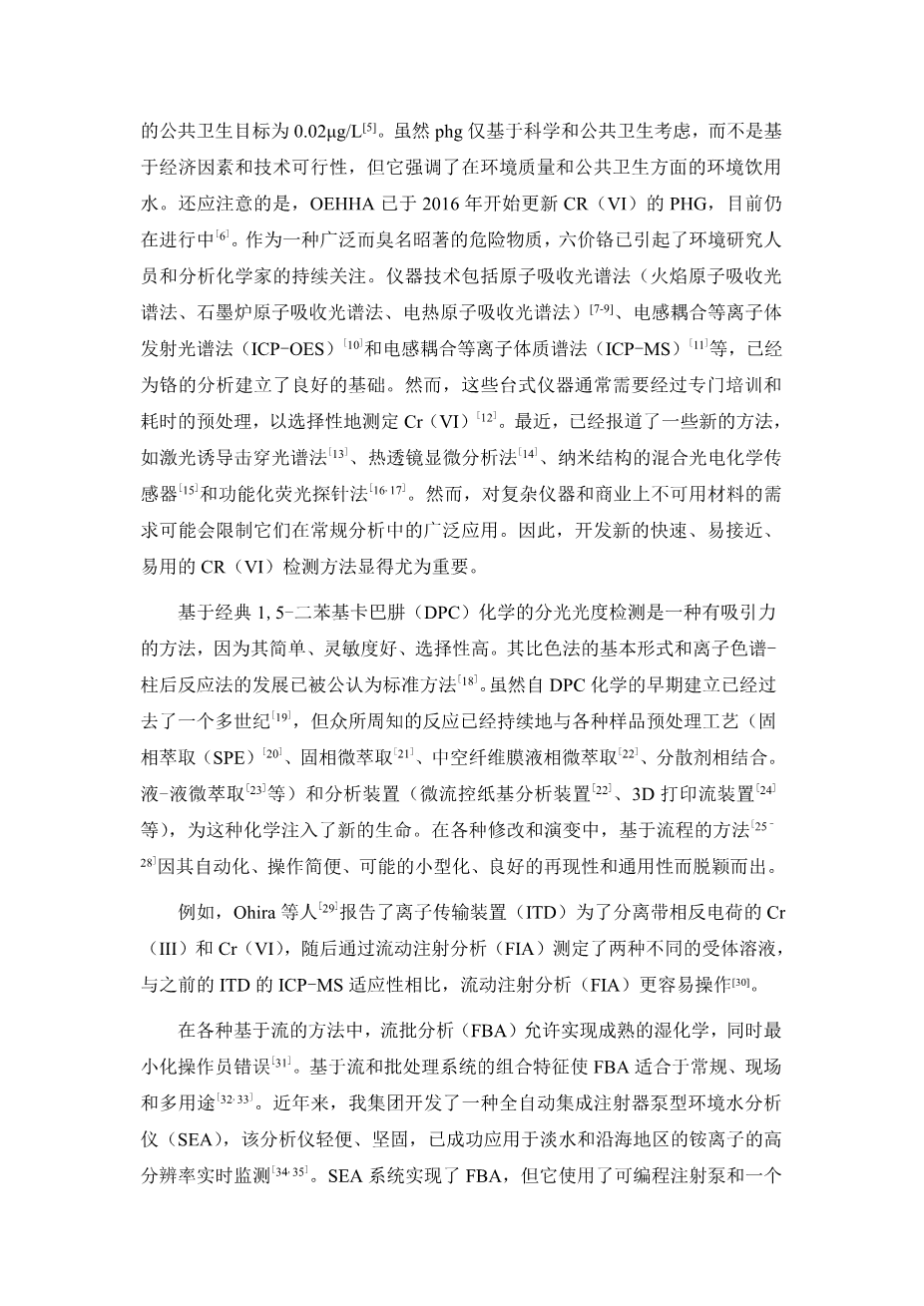 的公共卫生目标为 0.02μg/L$^{[5]}$。虽然 phg 仅基于科学和公共卫生考虑，而不是基于经济因素和技术可行性，但它强调了在环境质量和公共卫生方面的环境饮用水。还应注意的是，OEHHA 已于 2016 年开始更新 CR（VI）的 PHG，目前仍在进行中$^{[6]}$。作为一种广泛而臭名昭著的危险物质，六价铬已引起了环境研究人员和分析化学家的持续关注。仪器技术包括原子吸收光谱法（火焰原子吸收光谱法、石墨炉原子吸收光谱法、电热原子吸收光谱法）$^{[7-9]}$、电感耦合等离子体发射光谱法（ICP-OES）$^{[10]}$和电感耦合等离子体质谱法（ICP-MS）$^{[11]}$等，已经为铬的分析建立了良好的基础。然而，这些台式仪器通常需要经过专门培训和耗时的预处理，以选择性地测定 Cr（VI）$^{[12]}$。最近，已经报道了一些新的方法，如激光诱导击穿光谱法$^{[13]}$、热透镜显微分析法$^{[14]}$、纳米结构的混合光电化学传感器$^{[15]}$和功能化荧光探针法$^{[16,17]}$。然而，对复杂仪器和商业上不可用材料的需求可能会限制它们在常规分析中的广泛应用。因此，开发新的快速、易接近、易用的 CR（VI）检测方法显得尤为重要。

基于经典 1, 5-二苯基卡巴肼（DPC）化学的分光光度检测是一种有吸引力的方法，因为其简单、灵敏度好、选择性高。其比色法的基本形式和离子色谱-柱后反应法的发展已被公认为标准方法$^{[18]}$。虽然自 DPC 化学的早期建立已经过去了一个多世纪$^{[19]}$，但众所周知的反应已经持续地与各种样品预处理工艺（固相萃取（SPE）$^{[20]}$、固相微萃取$^{[21]}$、中空纤维膜液相微萃取$^{[22]}$、分散剂相结合。液-液微萃取$^{[23]}$等）和分析装置（微流控纸基分析装置$^{[22]}$、3D 打印流装置$^{[24]}$等），为这种化学注入了新的生命。在各种修改和演变中，基于流程的方法$^{[25-28]}$因其自动化、操作简便、可能的小型化、良好的再现性和通用性而脱颖而出。

例如，Ohira 等人$^{[29]}$报告了离子传输装置（ITD）为了分离带相反电荷的 Cr（III）和 Cr（VI），随后通过流动注射分析（FIA）测定了两种不同的受体溶液，与之前的 ITD 的 ICP-MS 适应性相比，流动注射分析（FIA）更容易操作$^{[30]}$。

在各种基于流的方法中，流批分析（FBA）允许实现成熟的湿化学，同时最小化操作员错误$^{[31]}$。基于流和批处理系统的组合特征使 FBA 适合于常规、现场和多用途$^{[32,33]}$。近年来，我集团开发了一种全自动集成注射器泵型环境水分析仪（SEA），该分析仪轻便、坚固，已成功应用于淡水和沿海地区的铵离子的高分辨率实时监测$^{[34,35]}$。SEA 系统实现了 FBA，但它使用了可编程注射泵和一个